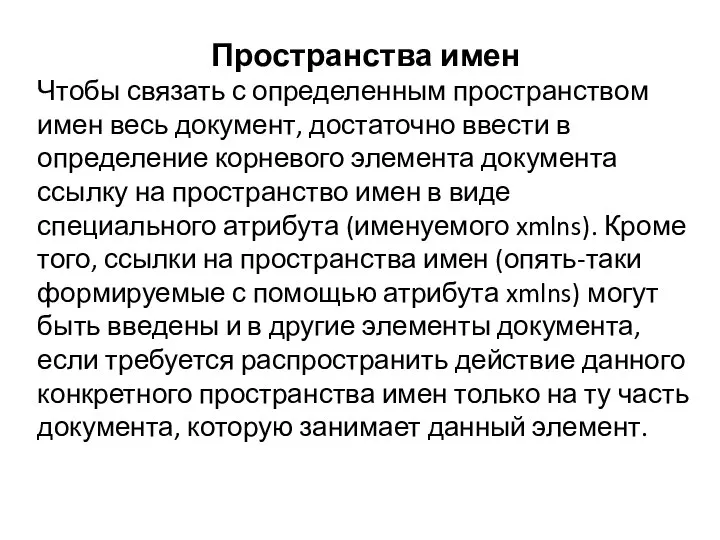 Пространства имен

Чтобы связать с определенным пространством имен весь документ, достаточно ввести в определение корневого элемента документа ссылку на пространство имен в виде специального атрибута (именуемого xmlns). Кроме того, ссылки на пространства имен (опять-таки формируемые с помощью атрибута xmlns) могут быть введены и в другие элементы документа, если требуется распространить действие данного конкретного пространства имен только на ту часть документа, которую занимает данный элемент.